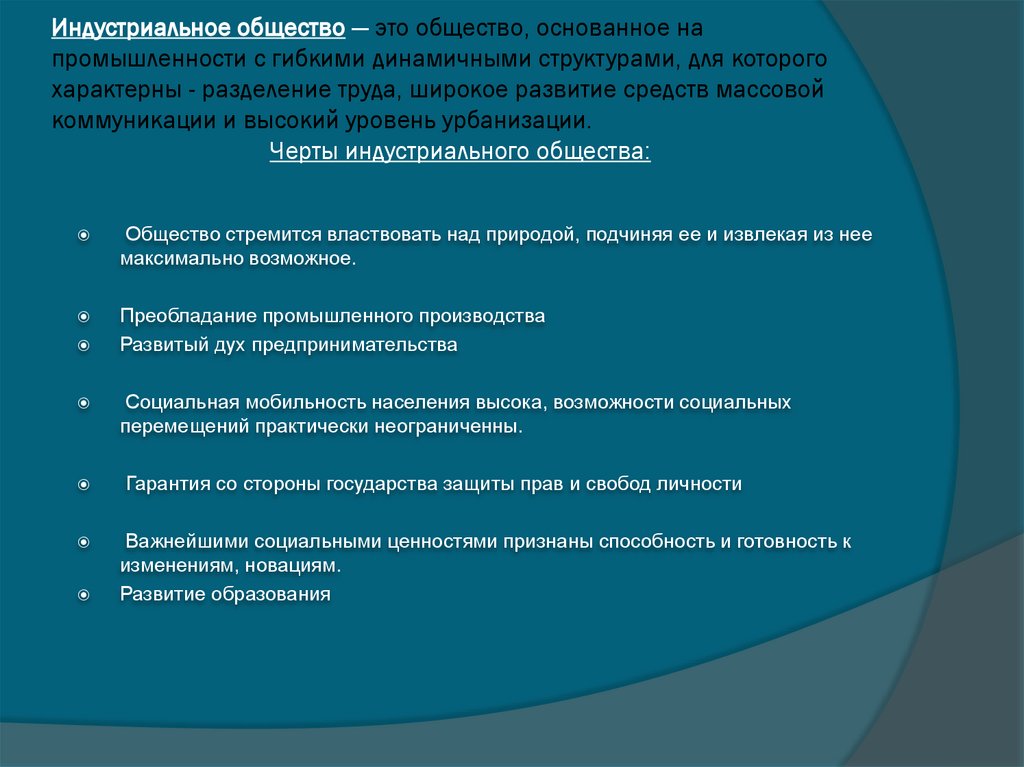 Индустриальное общество — это общество, основанное на промышленности с гибкими динамичными структурами, для которого характерны - разделение труда, широкое развитие средств массовой коммуникации и высокий уровень урбанизации.

Черты индустриального общества:

Общество стремится властвовать над природой, подчиняя ее и извлекая из нее максимально возможное.

Преобладание промышленного производства

Развитый дух предпринимательства

Социальная мобильность населения высока, возможности социальных перемещений практически неограниченны.

Гарантия со стороны государства защиты прав и свобод личности

Важнейшими социальными ценностями признаны способность и готовность к изменениям, новациям.

Развитие образования